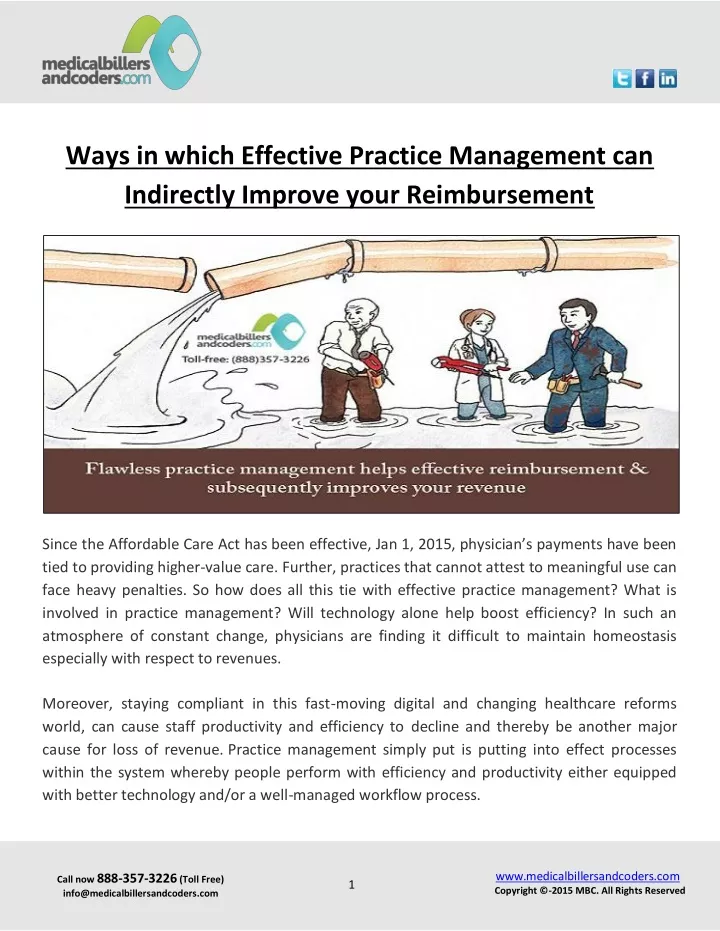 medicalbillers andcoders.com

Ways in which Effective Practice Management can Indirectly Improve your Reimbursement

medicalbillers andcoders.com
Toll-free: (888)357-3226

Flawless practice management helps effective reimbursement & subsequently improves your revenue

Since the Affordable Care Act has been effective, Jan 1, 2015, physician's payments have been tied to providing higher-value care. Further, practices that cannot attest to meaningful use can face heavy penalties. So how does all this tie with effective practice management? What is involved in practice management? Will technology alone help boost efficiency? In such an atmosphere of constant change, physicians are finding it difficult to maintain homeostasis especially with respect to revenues.

Moreover, staying compliant in this fast-moving digital and changing healthcare reforms world, can cause staff productivity and efficiency to decline and thereby be another major cause for loss of revenue. Practice management simply put is putting into effect processes within the system whereby people perform with efficiency and productivity either equipped with better technology and/or a well-managed workflow process.

Call now 888-357-3226 (Toll Free)
info@medicalbillersandcoders.com

1

www.medicalbillersandcoders.com
Copyright ©-2015 MBC. All Rights Reserved